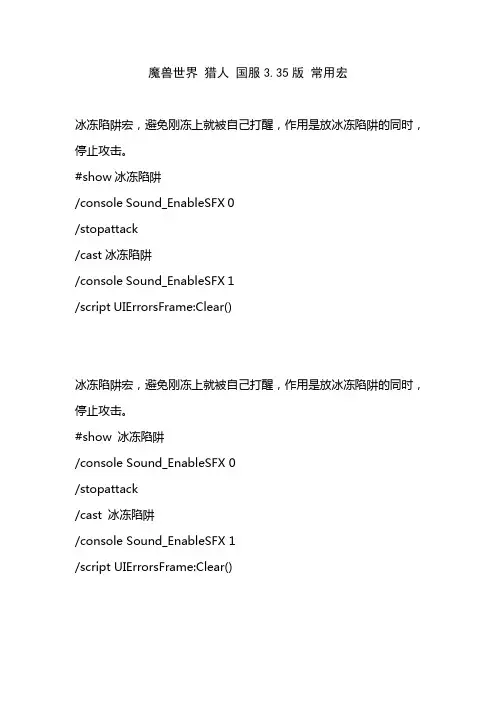 魔兽世界 猎人 国服 3.35 版 常用宏

冰冻陷阱宏，避免刚冻上就被自己打醒，作用是放冰冻陷阱的同时，停止攻击。

#show 冰冻陷阱

/console Sound_EnableSFX 0

/stopattack

/cast 冰冻陷阱

/console Sound_EnableSFX 1

/script UIErrorsFrame:Clear()

冰冻陷阱宏，避免刚冻上就被自己打醒，作用是放冰冻陷阱的同时，停止攻击。

#show 冰冻陷阱

/console Sound_EnableSFX 0

/stopattack

/cast 冰冻陷阱

/console Sound_EnableSFX 1

/script UIErrorsFrame:Clear()